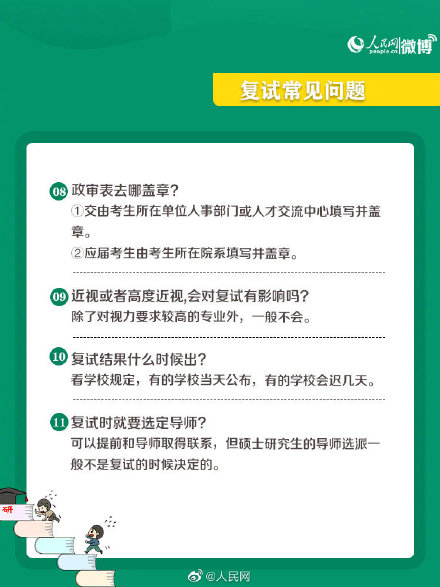 人民网 people.cn 微博

复试常见问题

08 政审表去哪盖章？
①交由考生所在单位人事部门或人才交流中心填写并盖章。
②应届考生由考生所在院系填写并盖章。

09 近视或者高度近视,会对复试有影响吗？
除了对视力要求较高的专业外，一般不会。

10 复试结果什么时候出？
看学校规定，有的学校当天公布，有的学校会迟几天。

11 复试时就要选定导师？
可以提前和导师取得联系，但硕士研究生的导师选派一般不是复试的时候决定的。

研

@人民网